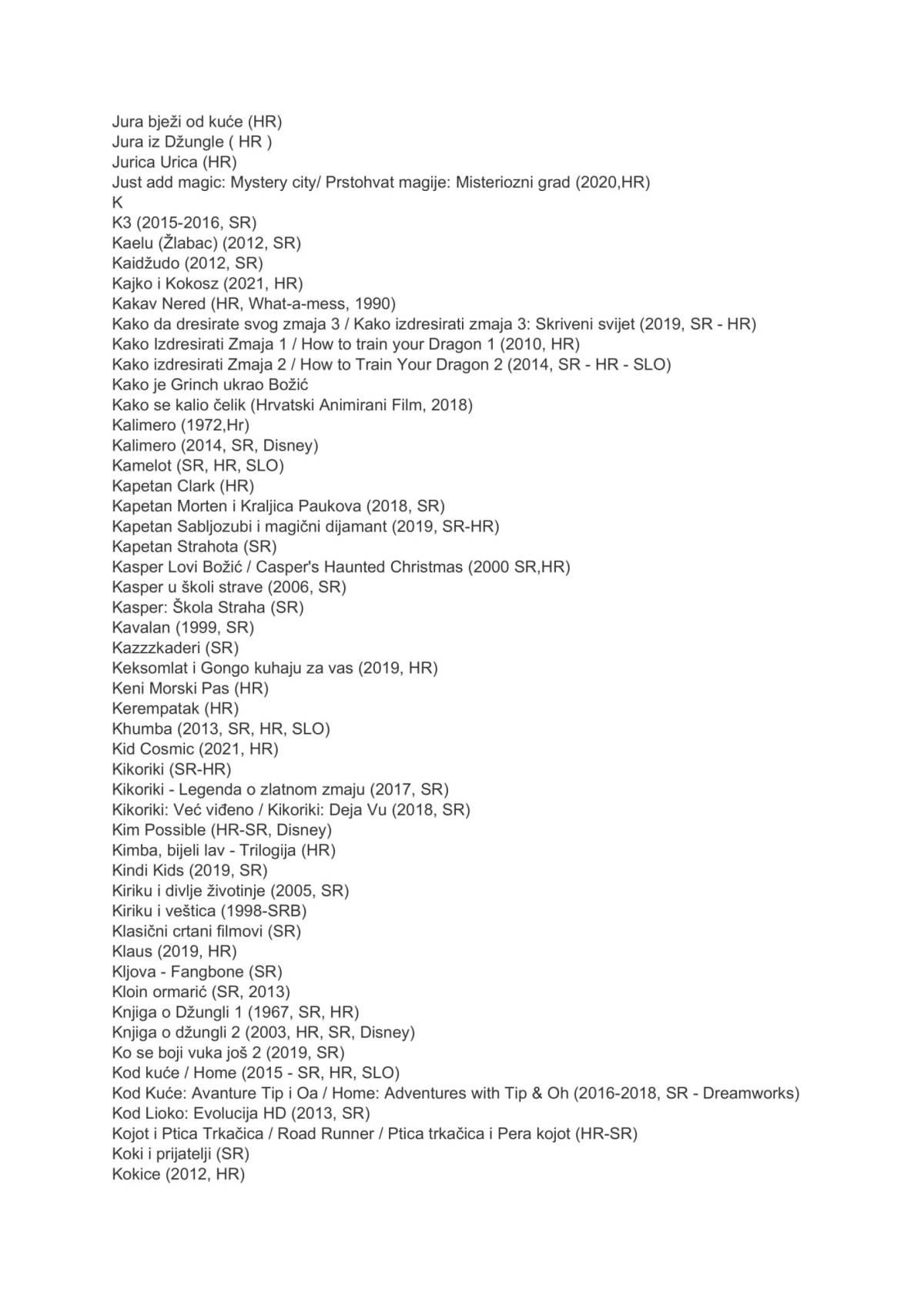 Jura bježi od kuće (HR)
Jura iz Džungle ( HR )
Jurica Urica (HR)
Just add magic: Mystery city/ Prstohvat magije: Misteriozni grad (2020,HR)
K
K3 (2015-2016, SR)
Kaelu (Žlabac) (2012, SR)
Kaidžudo (2012, SR)
Kajko i Kokosz (2021, HR)
Kakav Nered (HR, What-a-mess, 1990)
Kako da dresirate svog zmaja 3 / Kako izdresirati zmaja 3: Skriveni svijet (2019, SR - HR)
Kako Izdresirati Zmaja 1 / How to train your Dragon 1 (2010, HR)
Kako izdresirati Zmaja 2 / How to Train Your Dragon 2 (2014, SR - HR - SLO)
Kako je Grinch ukrao Božić
Kako se kalio čelik (Hrvatski Animirani Film, 2018)
Kalimero (1972,Hr)
Kalimero (2014, SR, Disney)
Kamelot (SR, HR, SLO)
Kapetan Clark (HR)
Kapetan Morten i Kraljica Paukova (2018, SR)
Kapetan Sabljozubi i magični dijamant (2019, SR-HR)
Kapetan Strahota (SR)
Kasper Lovi Božić / Casper's Haunted Christmas (2000 SR,HR)
Kasper u školi strave (2006, SR)
Kasper: Škola Straha (SR)
Kavalan (1999, SR)
Kazzzkaderi (SR)
Keksomlat i Gongo kuhaju za vas (2019, HR)
Keni Morski Pas (HR)
Kerempatak (HR)
Khumba (2013, SR, HR, SLO)
Kid Cosmic (2021, HR)
Kikoriki (SR-HR)
Kikoriki - Legenda o zlatnom zmaju (2017, SR)
Kikoriki: Već viđeno / Kikoriki: Deja Vu (2018, SR)
Kim Possible (HR-SR, Disney)
Kimba, bijeli lav - Trilogija (HR)
Kindi Kids (2019, SR)
Kiriku i divlje životinje (2005, SR)
Kiriku i veštica (1998-SRB)
Klasični crtani filmovi (SR)
Klaus (2019, HR)
Kljova - Fangbone (SR)
Kloin ormarić (SR, 2013)
Knjiga o Džungli 1 (1967, SR, HR)
Knjiga o džungli 2 (2003, HR, SR, Disney)
Ko se boji vuka još 2 (2019, SR)
Kod kuće / Home (2015 - SR, HR, SLO)
Kod Kuće: Avanture Tip i Oa / Home: Adventures with Tip & Oh (2016-2018, SR - Dreamworks)
Kod Lioko: Evolucija HD (2013, SR)
Kojot i Ptica Trkačica / Road Runner / Ptica trkačica i Pera kojot (HR-SR)
Koki i prijatelji (SR)
Kokice (2012, HR)